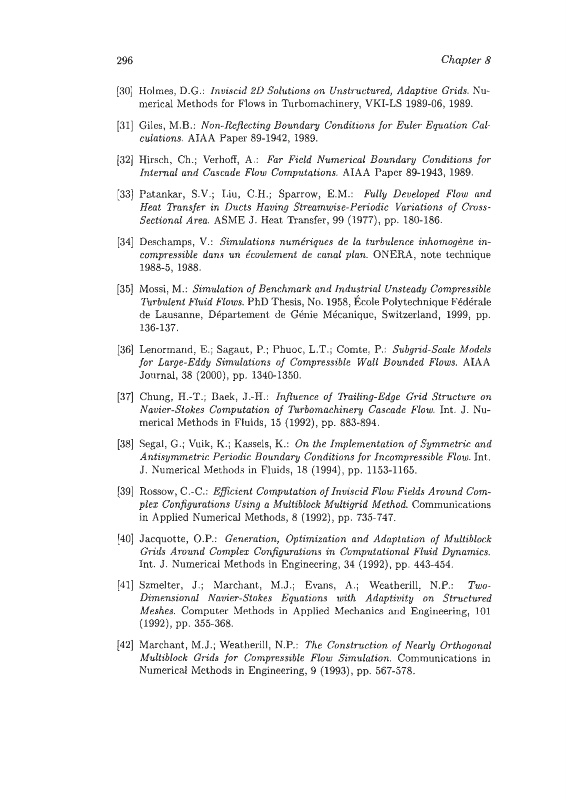 296 Chapter 8

[30] Holmes, D.G.: Inviscid 2D Solutions on Unstructured, Adaptive Grids. Numerical Methods for Flows in Turbomachinery, VKI-LS 1989-06, 1989.

[31] Giles, M.B.: Non-Reflecting Boundary Conditions for Euler Equation Calculations. AIAA Paper 89-1942, 1989.

[32] Hirsch, Ch.; Verhoff, A.: Far Field Numerical Boundary Conditions for Internal and Cascade Flow Computations. AIAA Paper 89-1943, 1989.

[33] Patankar, S.V.; Liu, C.H.; Sparrow, E.M.: Fully Developed Flow and Heat Transfer in Ducts Having Streamwise-Periodic Variations of Cross-Sectional Area. ASME J. Heat Transfer, 99 (1977), pp. 180-186.

[34] Deschamps, V.: Simulations numériques de la turbulence inhomogène incompressible dans un écoulement de canal plan. ONERA, note technique 1988-5, 1988.

[35] Mossi, M.: Simulation of Benchmark and Industrial Unsteady Compressible Turbulent Fluid Flows. PhD Thesis, No. 1958, École Polytechnique Fédérale de Lausanne, Département de Génie Mécanique, Switzerland, 1999, pp. 136-137.

[36] Lenormand, E.; Sagaut, P.; Phuoc, L.T.; Comte, P.: Subgrid-Scale Models for Large-Eddy Simulations of Compressible Wall Bounded Flows. AIAA Journal, 38 (2000), pp. 1340-1350.

[37] Chung, H.-T.; Baek, J.-H.: Influence of Trailing-Edge Grid Structure on Navier-Stokes Computation of Turbomachinery Cascade Flow. Int. J. Numerical Methods in Fluids, 15 (1992), pp. 883-894.

[38] Segal, G.; Vuik, K.; Kassels, K.: On the Implementation of Symmetric and Antisymmetric Periodic Boundary Conditions for Incompressible Flow. Int. J. Numerical Methods in Fluids, 18 (1994), pp. 1153-1165.

[39] Rossow, C.-C.: Efficient Computation of Inviscid Flow Fields Around Complex Configurations Using a Multiblock Multigrid Method. Communications in Applied Numerical Methods, 8 (1992), pp. 735-747.

[40] Jacquotte, O.P.: Generation, Optimization and Adaptation of Multiblock Grids Around Complex Configurations in Computational Fluid Dynamics. Int. J. Numerical Methods in Engineering, 34 (1992), pp. 443-454.

[41] Szmelter, J.; Marchant, M.J.; Evans, A.; Weatherill, N.P.: Two-Dimensional Navier-Stokes Equations with Adaptivity on Structured Meshes. Computer Methods in Applied Mechanics and Engineering, 101 (1992), pp. 355-368.

[42] Marchant, M.J.; Weatherill, N.P.: The Construction of Nearly Orthogonal Multiblock Grids for Compressible Flow Simulation. Communications in Numerical Methods in Engineering, 9 (1993), pp. 567-578.